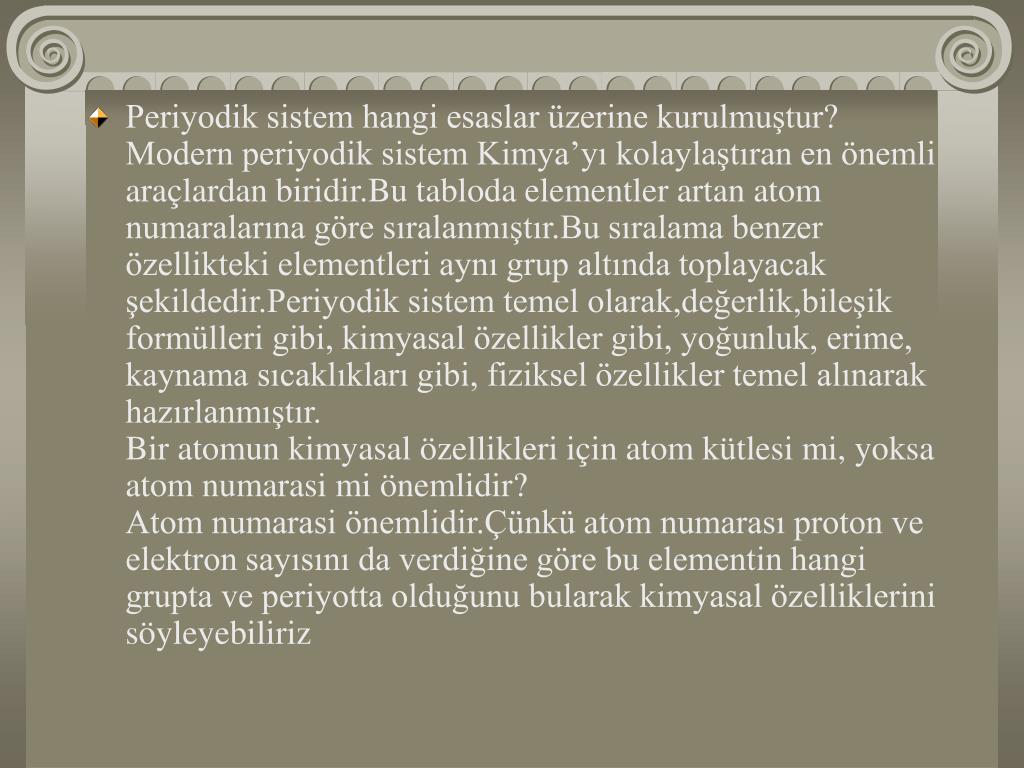 • Periyodik sistem hangi esaslar üzerine kurulmuştur? Modern periyodik sistem Kimya'yı kolaylaştıran en önemli araçlardan biridir.Bu tabloda elementler artan atom numaralarına göre sıralanmıştır.Bu sıralama benzer özellikteki elementleri aynı grup altında toplayacak şekildedir.Periyodik sistem temel olarak,değerlik,bileşik formülleri gibi, kimyasal özellikler gibi, yoğunluk, erime, kaynama sıcaklıkları gibi, fiziksel özellikler temel alınarak hazırlanmıştır.
Bir atomun kimyasal özellikleri için atom kütlesi mi, yoksa atom numarasi mi önemlidir?
Atom numarasi önemlidir.Çünkü atom numarası proton ve elektron sayısını da verdiğine göre bu elementin hangi grupta ve periyotta olduğunu bularak kimyasal özelliklerini söyleyebiliriz